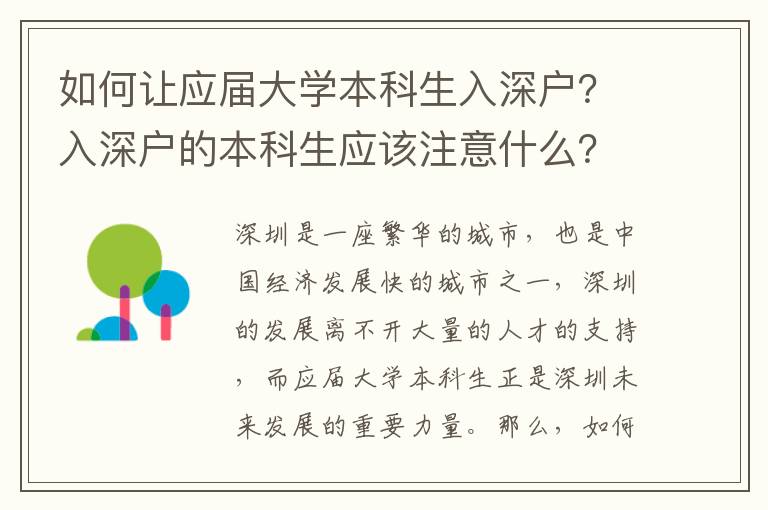 如何让应届大学本科生入深户？入深户的本科生应该注意什么？

深圳是一座繁华的城市，也是中国经济发展快的城市之一，深圳的发展离不开大量的人才的支持，而应届大学本科生正是深圳未来发展的重要力量。那么，如何